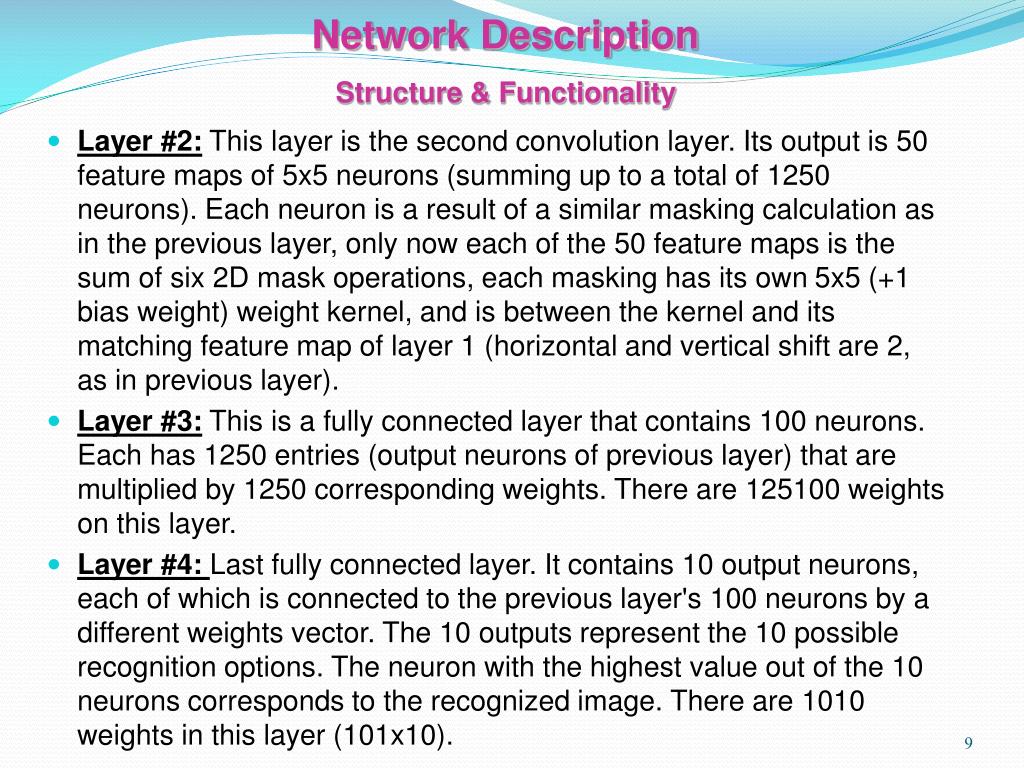 Network Description

Structure & Functionality

Layer #2: This layer is the second convolution layer. Its output is 50 feature maps of 5x5 neurons (summing up to a total of 1250 neurons). Each neuron is a result of a similar masking calculation as in the previous layer, only now each of the 50 feature maps is the sum of six 2D mask operations, each masking has its own 5x5 (+1 bias weight) weight kernel, and is between the kernel and its matching feature map of layer 1 (horizontal and vertical shift are 2, as in previous layer).

Layer #3: This is a fully connected layer that contains 100 neurons. Each has 1250 entries (output neurons of previous layer) that are multiplied by 1250 corresponding weights. There are 125100 weights on this layer.

Layer #4: Last fully connected layer. It contains 10 output neurons, each of which is connected to the previous layer's 100 neurons by a different weights vector. The 10 outputs represent the 10 possible recognition options. The neuron with the highest value out of the 10 neurons corresponds to the recognized image. There are 1010 weights in this layer (101x10).

9